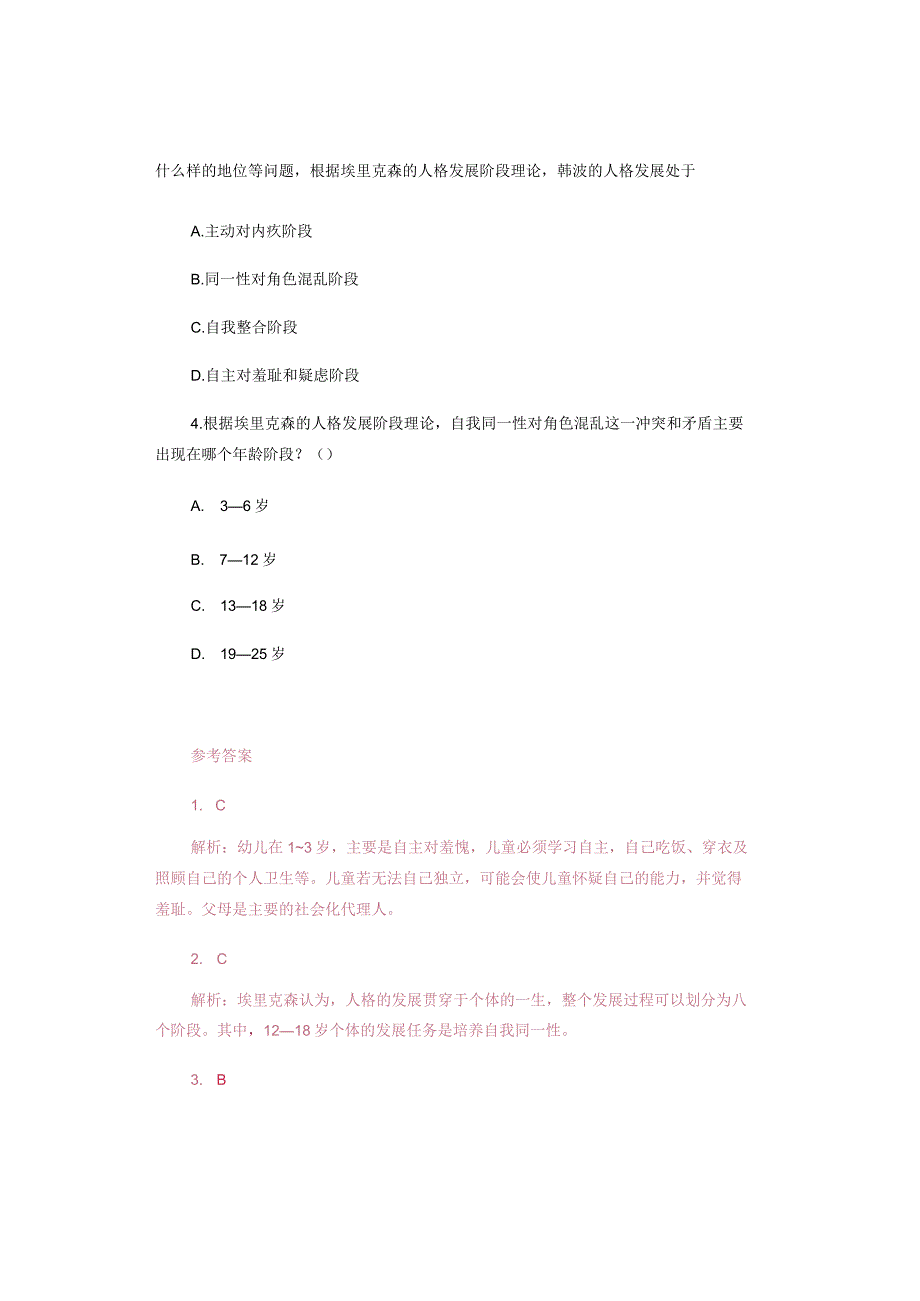 什么样的地位等问题，根据埃里克森的人格发展阶段理论，韩波的人格发展处于

A.主动对内疚阶段

B.同一性对角色混乱阶段

C.自我整合阶段

D.自主对羞耻和疑虑阶段

4.根据埃里克森的人格发展阶段理论，自我同一性对角色混乱这一冲突和矛盾主要出现在哪个年龄阶段？（）

A. 3—6 岁

B. 7—12 岁

C. 13—18 岁

D. 19—25 岁

参考答案

1. C

解析：幼儿在 1~3 岁，主要是自主对羞愧，儿童必须学习自主，自己吃饭、穿衣及照顾自己的个人卫生等。儿童若无法自己独立，可能会使儿童怀疑自己的能力，并觉得羞耻。父母是主要的社会化代理人。

2. C

解析：埃里克森认为，人格的发展贯穿于个体的一生，整个发展过程可以划分为八个阶段。其中，12—18 岁个体的发展任务是培养自我同一性。

3. B